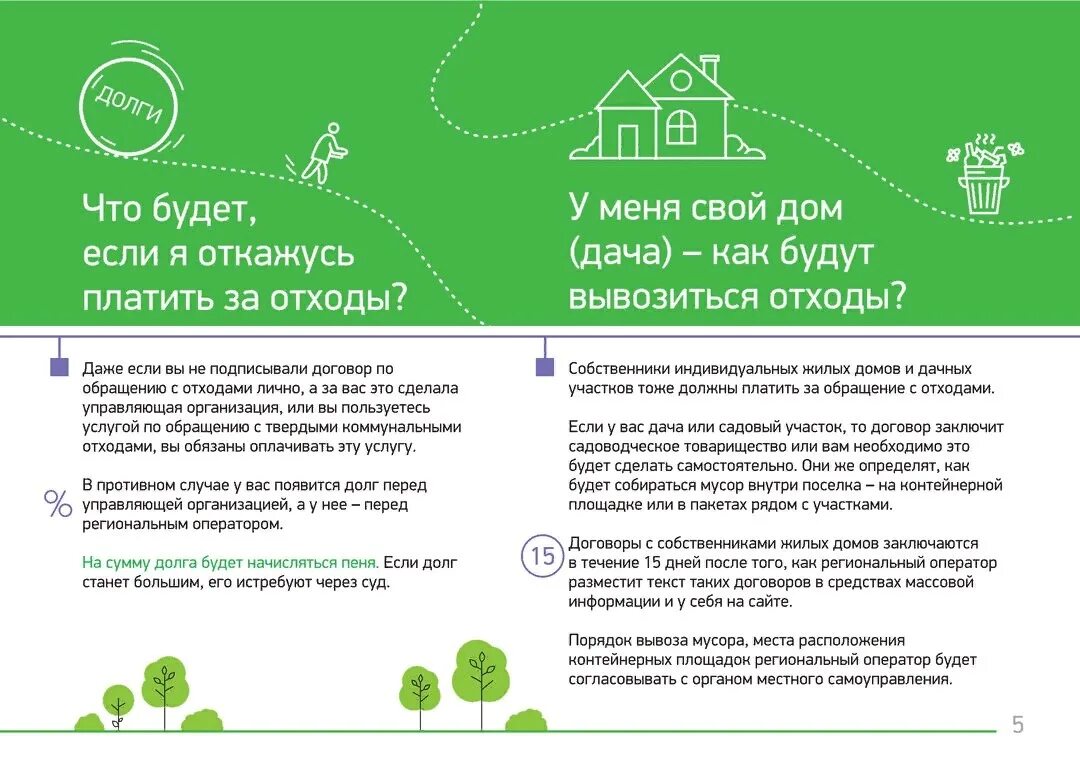 ДОЛГИ

Что будет, если я откажусь платить за отходы?

Даже если вы не подписывали договор по обращению с отходами лично, а за вас это сделала управляющая организация, или вы пользуетесь услугой по обращению с твердыми коммунальными отходами, вы обязаны оплачивать эту услугу.

%

В противном случае у вас появится долг перед управляющей организацией, а у нее – перед региональным оператором.

На сумму долга будет начисляться пеня. Если долг станет большим, его истребуют через суд.

У меня свой дом (дача) – как будут вывозиться отходы?

Собственники индивидуальных жилых домов и дачных участков тоже должны платить за обращение с отходами.

Если у вас дача или садовый участок, то договор заключит садоводческое товарищество или вам необходимо это будет сделать самостоятельно. Они же определят, как будет собираться мусор внутри поселка – на контейнерной площадке или в пакетах рядом с участками.

15

Договоры с собственниками жилых домов заключаются в течение 15 дней после того, как региональный оператор разместит текст таких договоров в средствах массовой информации и у себя на сайте.

Порядок вывоза мусора, места расположения контейнерных площадок региональный оператор будет согласовывать с органом местного самоуправления.

5